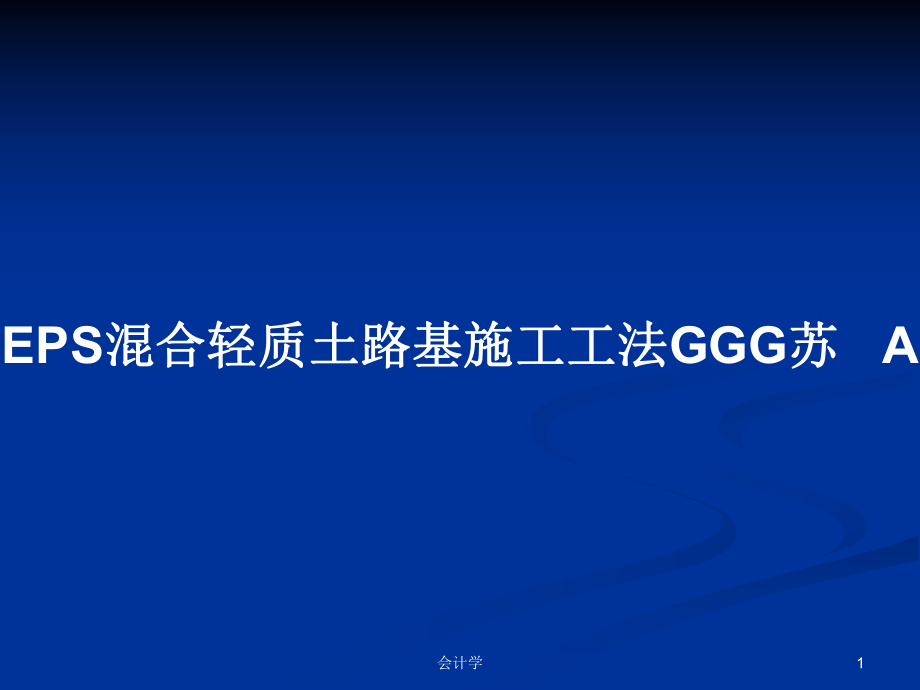 EPS混合轻质土路基施工工法GGG苏 A

会计学

1